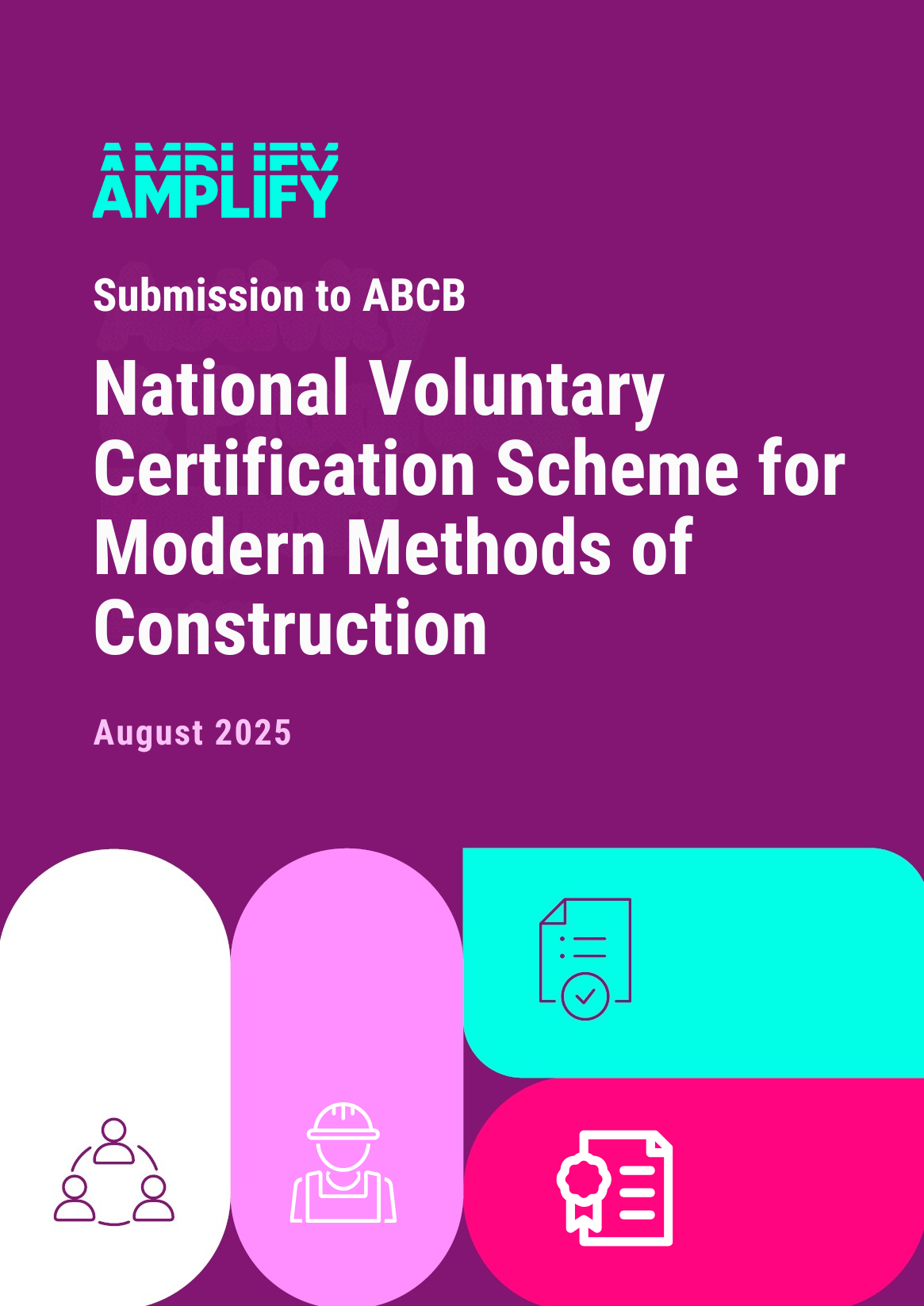 AMPLIFY

Submission to ABCB

National Voluntary Certification Scheme for Modern Methods of Construction

August 2025